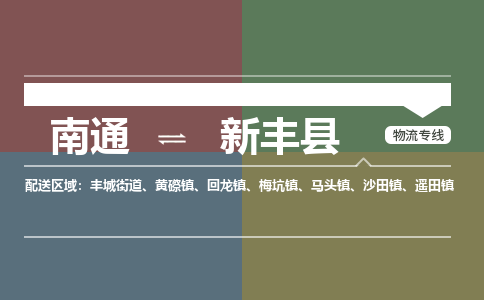 南通 ⇌ 新丰县

物流专线

配送区域：丰城街道、黄磜镇、回龙镇、梅坑镇、马头镇、沙田镇、遥田镇